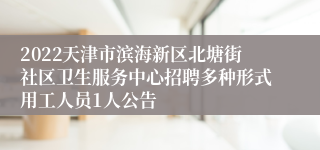 2022天津市滨海新区北塘街社区卫生服务中心招聘多种形式用工人员1人公告